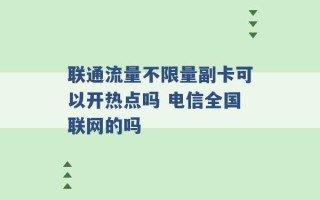 联通流量不限量副卡可以开热点吗 电信全国联网的吗